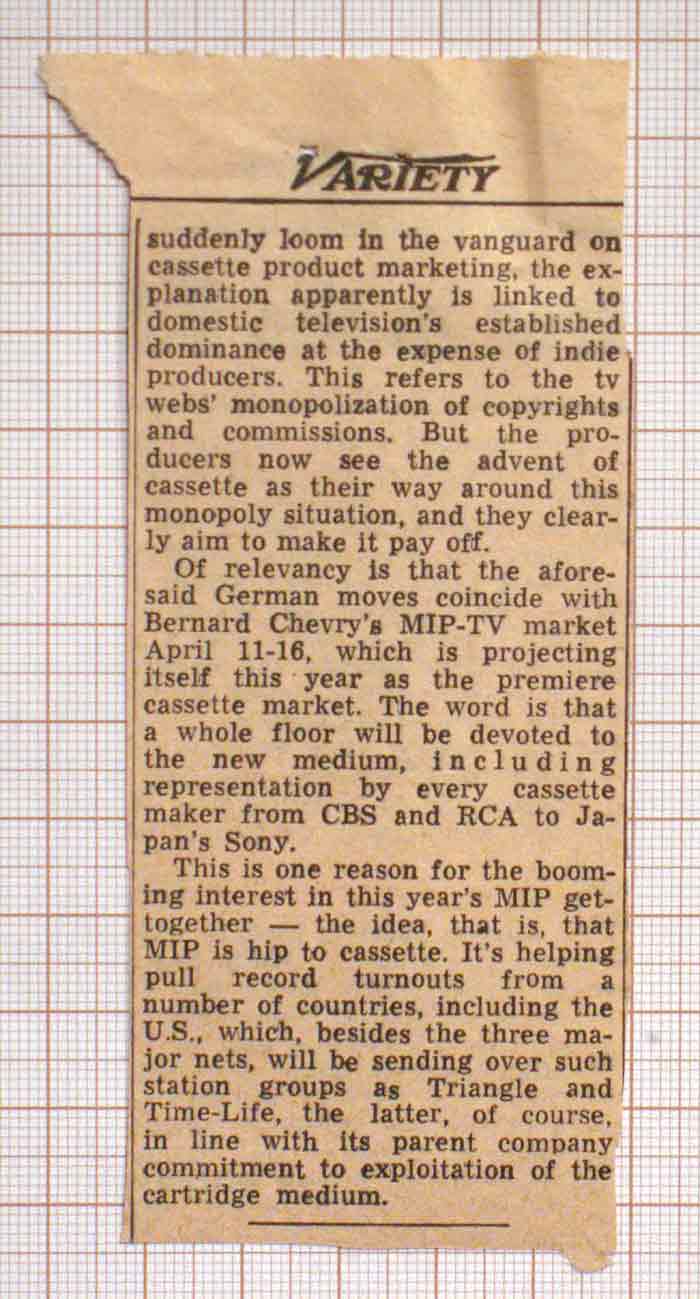 VARIETY

suddenly loom in the vanguard on cassette product marketing, the explanation apparently is linked to domestic television's established dominance at the expense of indie producers. This refers to the tv webs' monopolization of copyrights and commissions. But the producers now see the advent of cassette as their way around this monopoly situation, and they clearly aim to make it pay off.

Of relevancy is that the aforesaid German moves coincide with Bernard Chevry's MIP-TV market April 11-16, which is projecting itself this year as the premiere cassette market. The word is that a whole floor will be devoted to the new medium, including representation by every cassette maker from CBS and RCA to Japan's Sony.

This is one reason for the booming interest in this year's MIP get-together — the idea, that is, that MIP is hip to cassette. It's helping pull record turnouts from a number of countries, including the U.S., which, besides the three major nets, will be sending over such station groups as Triangle and Time-Life, the latter, of course, in line with its parent company commitment to exploitation of the cartridge medium.